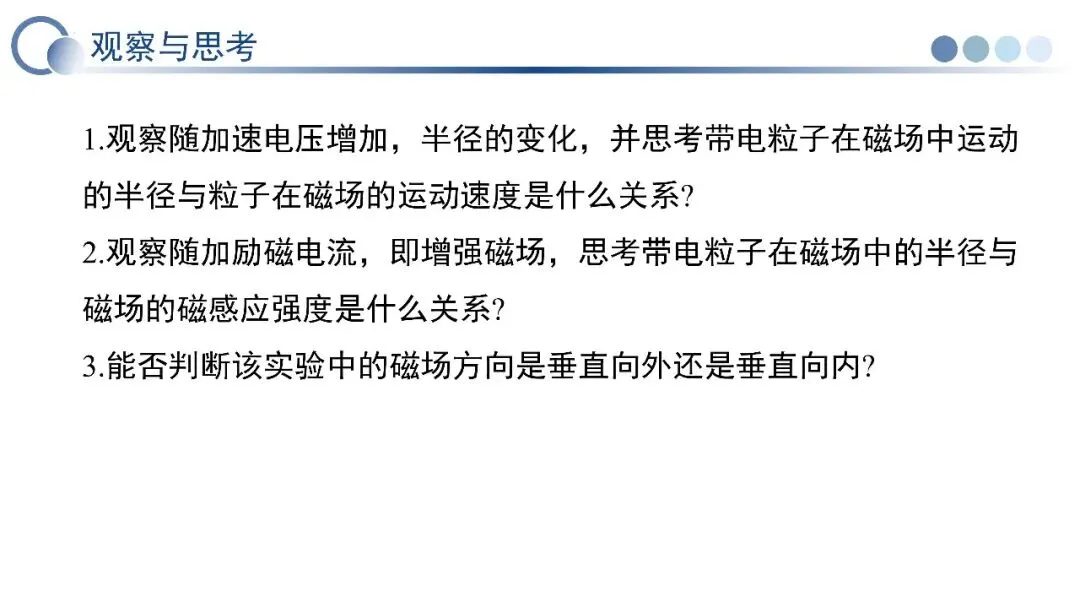 观察与思考

1.观察随加速电压增加，半径的变化，并思考带电粒子在磁场中运动的半径与粒子在磁场的运动速度是什么关系?

2.观察随加励磁电流，即增强磁场，思考带电粒子在磁场中的半径与磁场的磁感应强度是什么关系?

3.能否判断该实验中的磁场方向是垂直向外还是垂直向内?